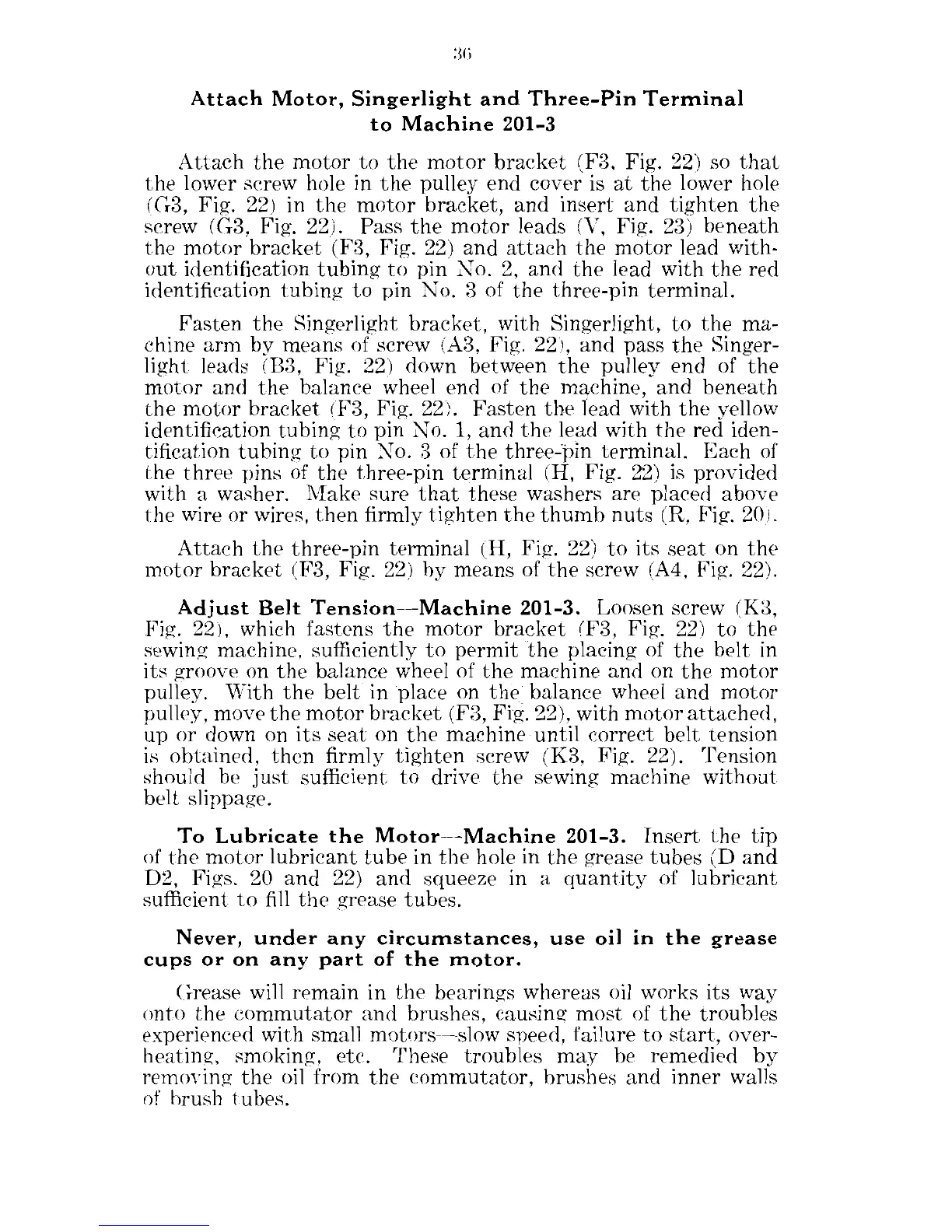 36

Attach Motor, Singerlight and Three-Pin Terminal to Machine 201-3

Attach the motor to the motor bracket (F3, Fig. 22) so that the lower screw hole in the pulley end cover is at the lower hole (G3, Fig. 22) in the motor bracket, and insert and tighten the screw (G3, Fig. 22). Pass the motor leads (V, Fig. 23) beneath the motor bracket (F3, Fig. 22) and attach the motor lead without identification tubing to pin No. 2, and the lead with the red identification tubing to pin No. 3 of the three-pin terminal.

Fasten the Singerlight bracket, with Singerlight, to the machine arm by means of screw (A3, Fig. 22), and pass the Singerlight leads (B3, Fig. 22) down between the pulley end of the motor and the balance wheel end of the machine, and beneath the motor bracket (F3, Fig. 22). Fasten the lead with the yellow identification tubing to pin No. 1, and the lead with the red identification tubing to pin No. 3 of the three-pin terminal. Each of the three pins of the three-pin terminal (H, Fig. 22) is provided with a washer. Make sure that these washers are placed above the wire or wires, then firmly tighten the thumb nuts (R, Fig. 20).

Attach the three-pin terminal (H, Fig. 22) to its seat on the motor bracket (F3, Fig. 22) by means of the screw (A4, Fig. 22).

Adjust Belt Tension—Machine 201-3. Loosen screw (K3, Fig. 22), which fastens the motor bracket (F3, Fig. 22) to the sewing machine, sufficiently to permit the placing of the belt in its groove on the balance wheel of the machine and on the motor pulley. With the belt in place on the balance wheel and motor pulley, move the motor bracket (F3, Fig. 22), with motor attached, up or down on its seat on the machine until correct belt tension is obtained, then firmly tighten screw (K3, Fig. 22). Tension should be just sufficient to drive the sewing machine without belt slippage.

To Lubricate the Motor—Machine 201-3. Insert the tip of the motor lubricant tube in the hole in the grease tubes (D and D2, Figs. 20 and 22) and squeeze in a quantity of lubricant sufficient to fill the grease tubes.

Never, under any circumstances, use oil in the grease cups or on any part of the motor.

Grease will remain in the bearings whereas oil works its way onto the commutator and brushes, causing most of the troubles experienced with small motors—slow speed, failure to start, overheating, smoking, etc. These troubles may be remedied by removing the oil from the commutator, brushes and inner walls of brush tubes.